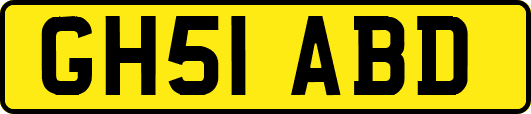 GH51 ABD